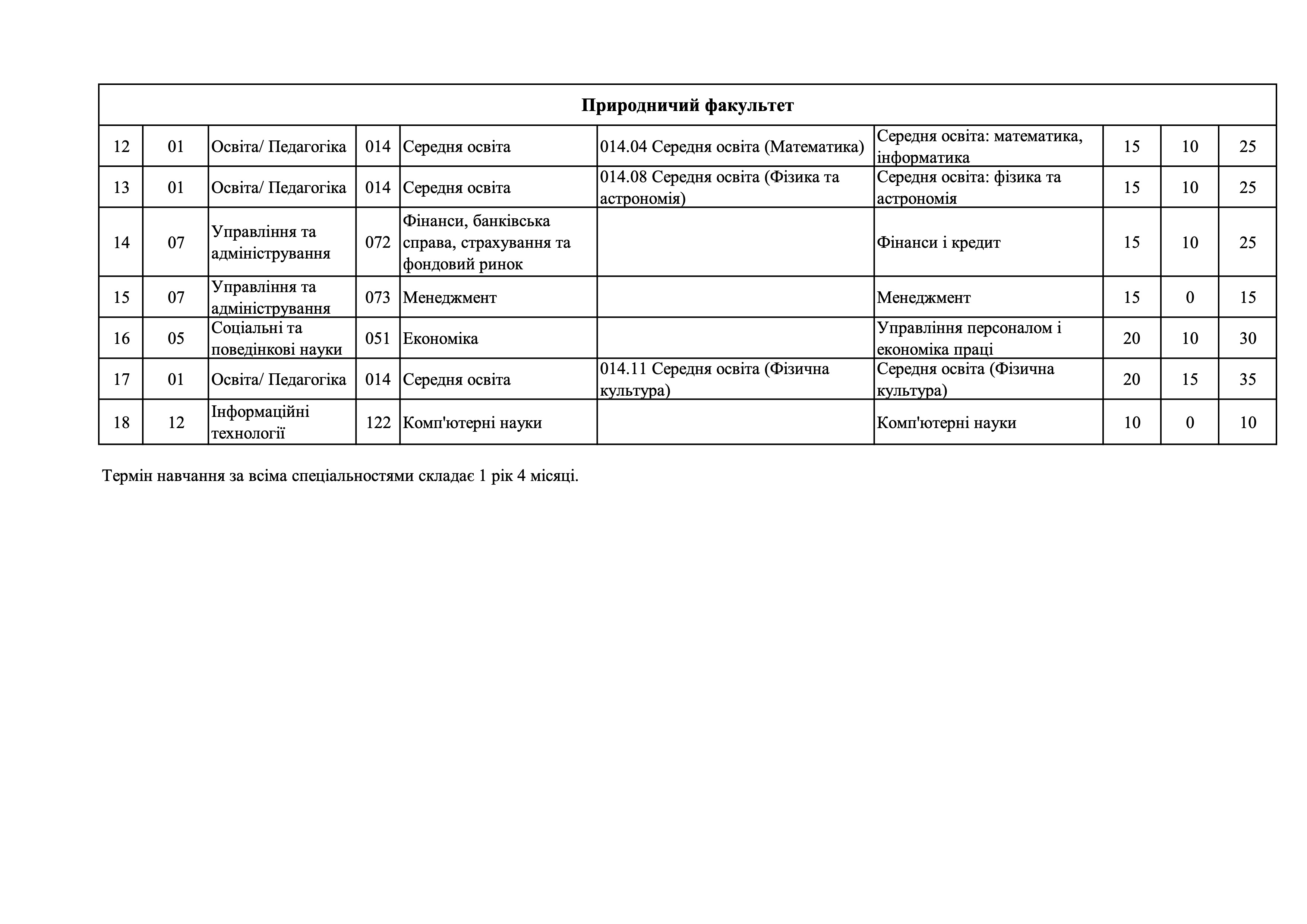 | Природничий факультет | | | | | | | | | |
|---|---|---|---|---|---|---|---|---|---|
| 12 | 01 | Освіта/ Педагогіка | 014 | Середня освіта | 014.04 Середня освіта (Математика) | Середня освіта: математика, інформатика | 15 | 10 | 25 |
| 13 | 01 | Освіта/ Педагогіка | 014 | Середня освіта | 014.08 Середня освіта (Фізика та астрономія) | Середня освіта: фізика та астрономія | 15 | 10 | 25 |
| 14 | 07 | Управління та адміністрування | 072 | Фінанси, банківська справа, страхування та фондовий ринок | | Фінанси і кредит | 15 | 10 | 25 |
| 15 | 07 | Управління та адміністрування | 073 | Менеджмент | | Менеджмент | 15 | 0 | 15 |
| 16 | 05 | Соціальні та поведінкові науки | 051 | Економіка | | Управління персоналом і економіка праці | 20 | 10 | 30 |
| 17 | 01 | Освіта/ Педагогіка | 014 | Середня освіта | 014.11 Середня освіта (Фізична культура) | Середня освіта (Фізична культура) | 20 | 15 | 35 |
| 18 | 12 | Інформаційні технології | 122 | Комп'ютерні науки | | Комп'ютерні науки | 10 | 0 | 10 |

Термін навчання за всіма спеціальностями складає 1 рік 4 місяці.